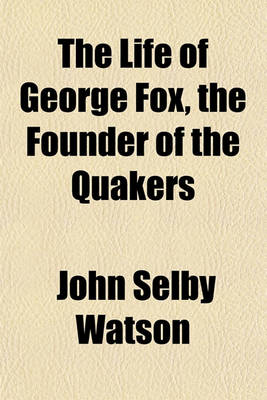 The Life of George Fox, the Founder of the Quakers

John Selby Watson